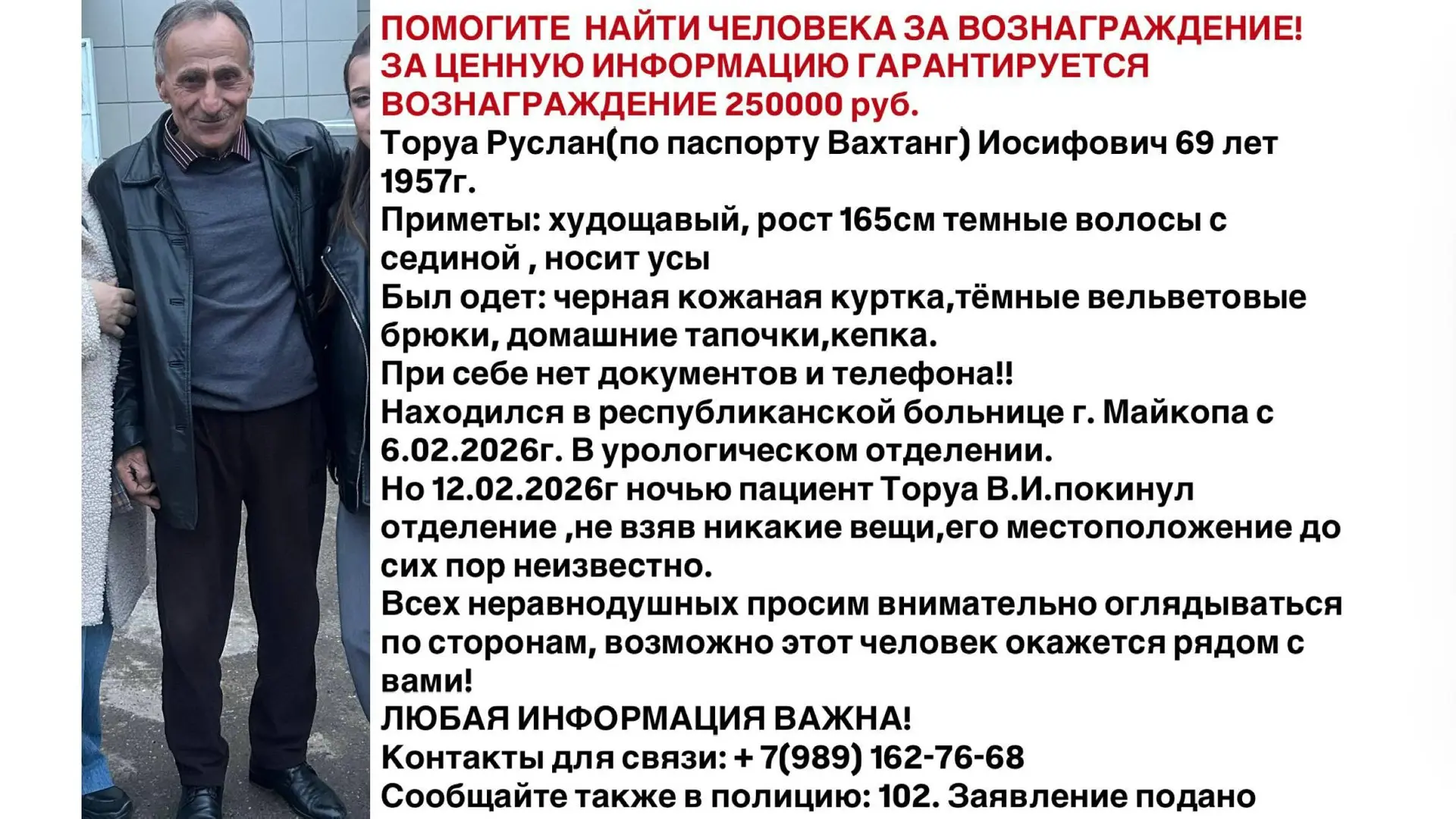 ПОМОГИТЕ НАЙТИ ЧЕЛОВЕКА ЗА ВОЗНАГРАЖДЕНИЕ! ЗА ЦЕННУЮ ИНФОРМАЦИЮ ГАРАНТИРУЕТСЯ ВОЗНАГРАЖДЕНИЕ 250000 руб.

Торуа Руслан(по паспорту Вахтанг) Иосифович 69 лет 1957г.

Приметы: худощавый, рост 165см темные волосы с сединой , носит усы

Был одет: черная кожаная куртка,тёмные вельветовые брюки, домашние тапочки,кепка.

При себе нет документов и телефона!!

Находился в республиканской больнице г. Майкопа с 6.02.2026г. В урологическом отделении.

Но 12.02.2026г ночью пациент Торуа В.И.покинул отделение ,не взяв никакие вещи,его местоположение до сих пор неизвестно.

Всех неравнодушных просим внимательно оглядываться по сторонам, возможно этот человек окажется рядом с вами!

ЛЮБАЯ ИНФОРМАЦИЯ ВАЖНА!

Контакты для связи: + 7(989) 162-76-68

Сообщайте также в полицию: 102. Заявление подано